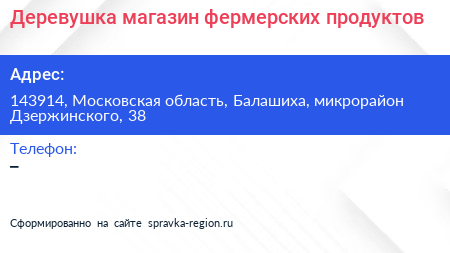 Деревушка магазин фермерских продуктов

Адрес:

143914, Московская область, Балашиха, микрорайон Дзержинского, 38

Телефон:

–

Сформированно на сайте spravka-region.ru